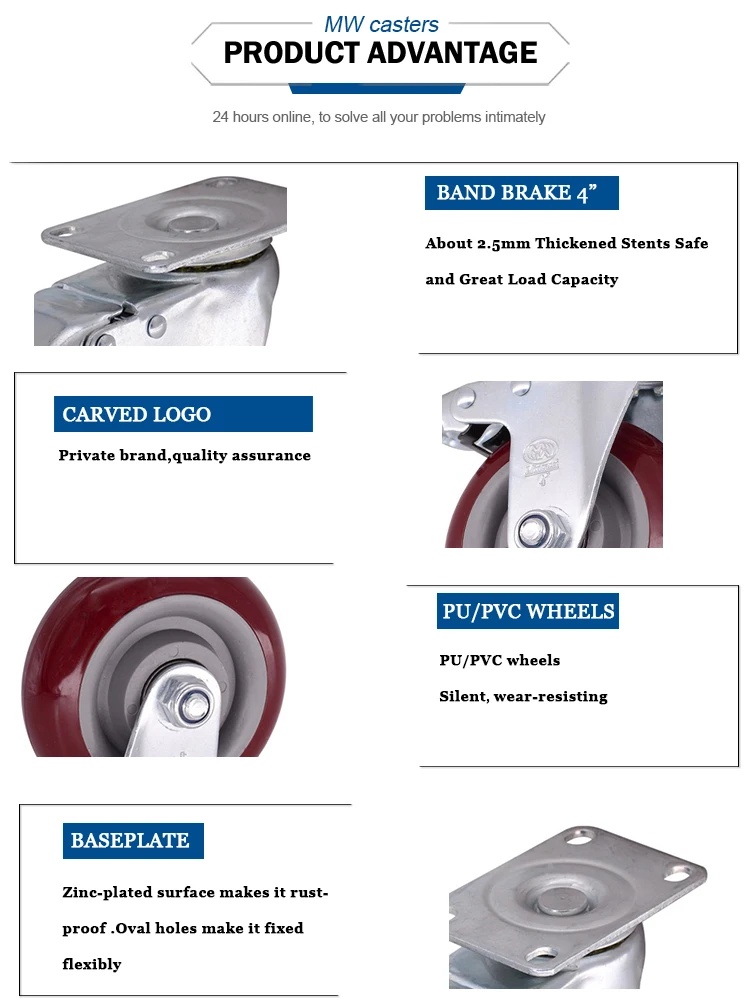 MW casters
PRODUCT ADVANTAGE

24 hours online, to solve all your problems intimately

BAND BRAKE 4”

About 2.5mm Thickened Stents Safe and Great Load Capacity

CARVED LOGO

Private brand,quality assurance

PU/PVC WHEELS

PU/PVC wheels

Silent, wear-resisting

BASEPLATE

Zinc-plated surface makes it rust-proof .Oval holes make it fixed flexibly